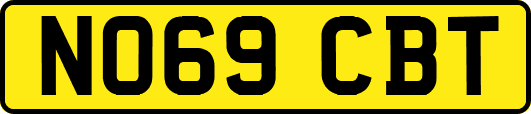 NO69 CBT